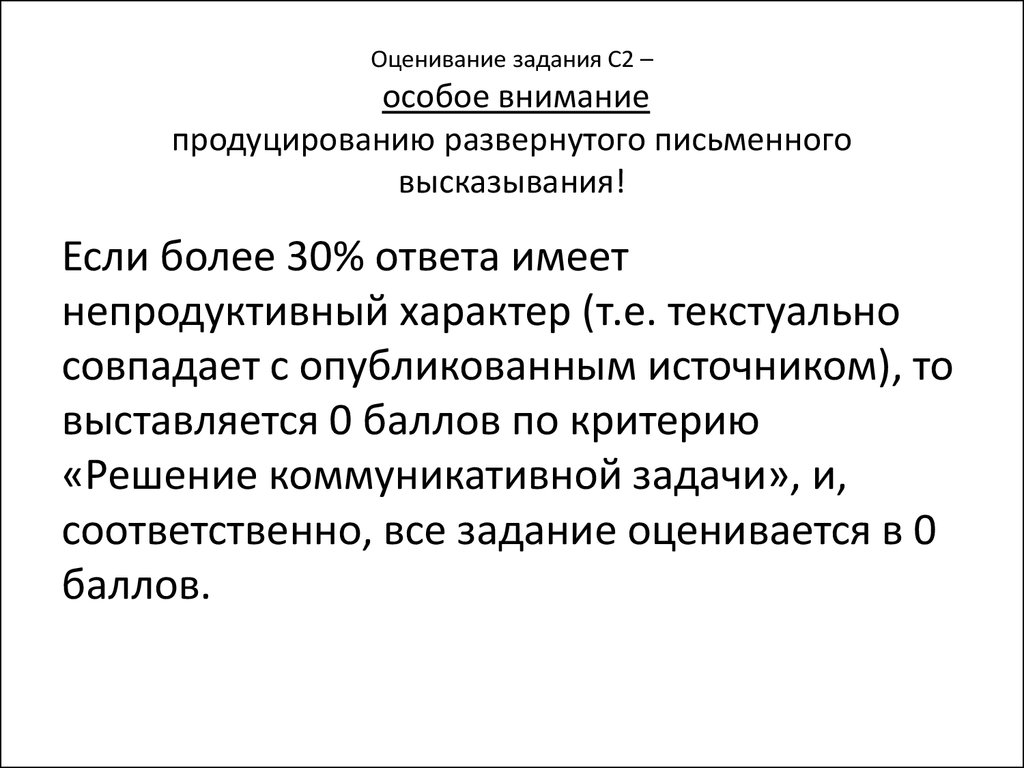 Оценивание задания С2 –
особое внимание
продуцированию развернутого письменного высказывания!

Если более 30% ответа имеет непродуктивный характер (т.е. текстуально совпадает с опубликованным источником), то выставляется 0 баллов по критерию «Решение коммуникативной задачи», и, соответственно, все задание оценивается в 0 баллов.